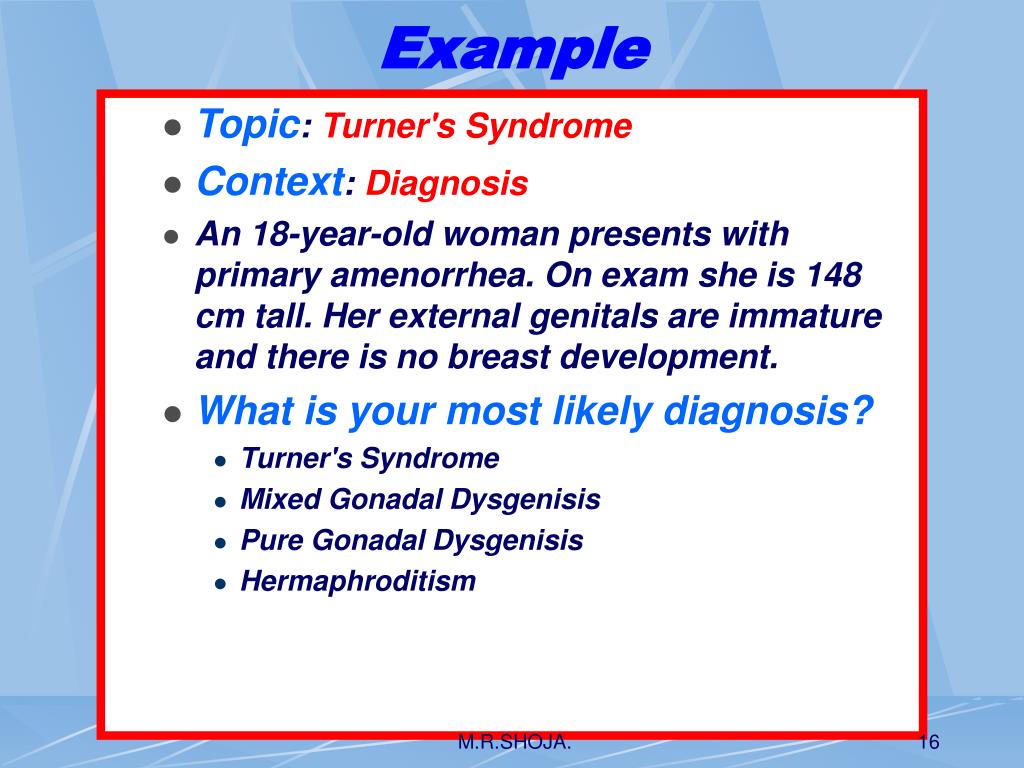 Example

- Topic: Turner's Syndrome
- Context: Diagnosis
- An 18-year-old woman presents with primary amenorrhea. On exam she is 148 cm tall. Her external genitals are immature and there is no breast development.
- What is your most likely diagnosis?
  - Turner's Syndrome
  - Mixed Gonadal Dysgenisis
  - Pure Gonadal Dysgenisis
  - Hermaphroditism

M.R.SHOJA.

16